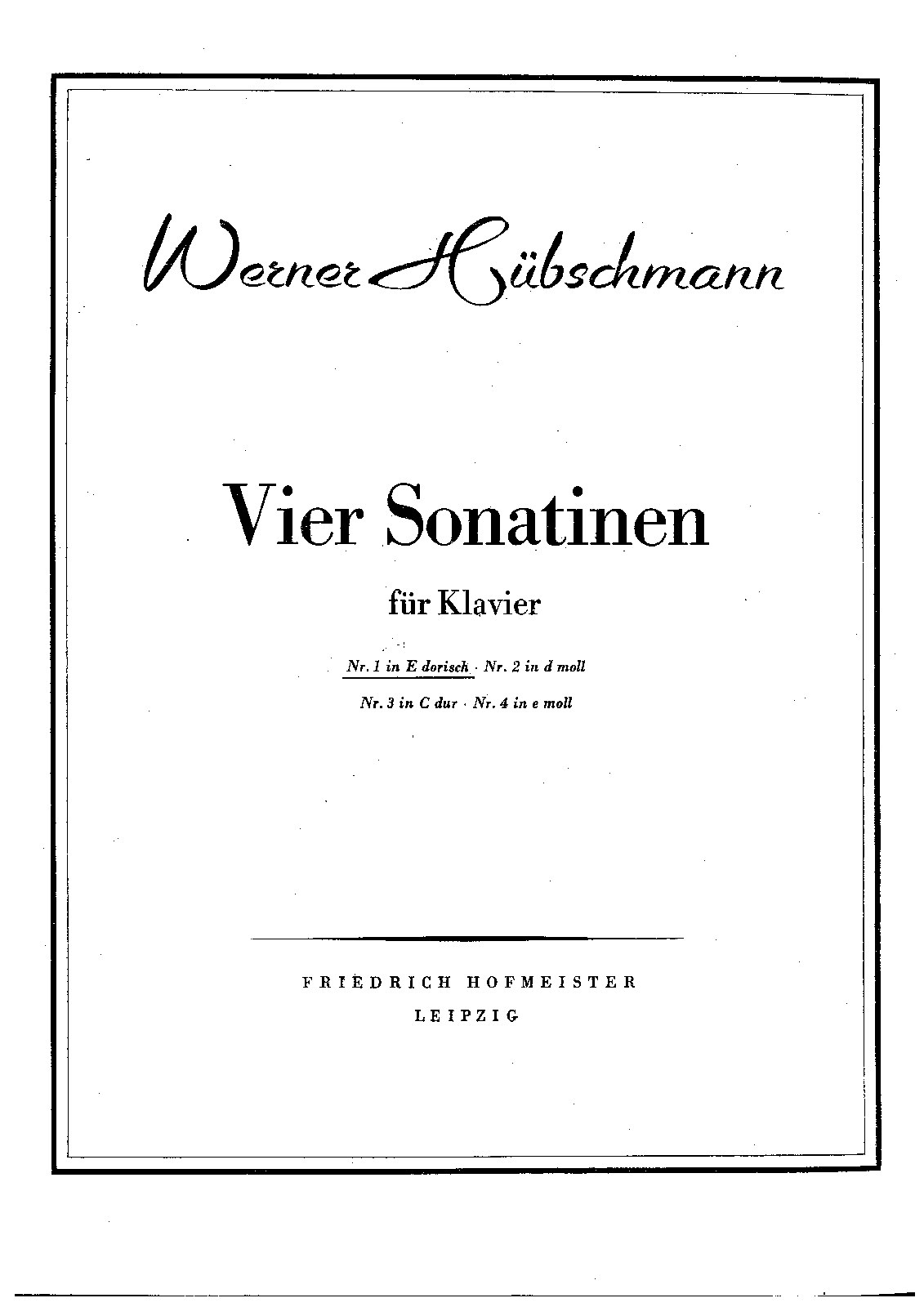 Werner Hübschmann

Vier Sonatinen

für Klavier

Nr. 1 in E dorisch · Nr. 2 in d moll
Nr. 3 in C dur · Nr. 4 in e moll

FRIEDRICH HOFMEISTER
LEIPZIG